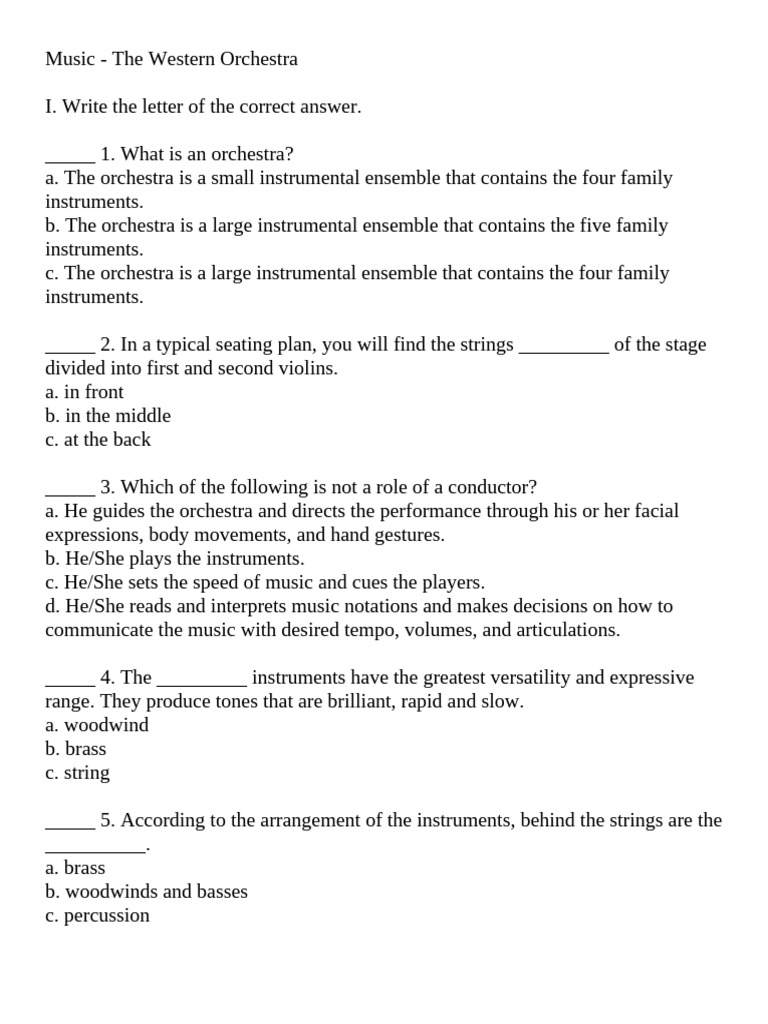 Music - The Western Orchestra

I. Write the letter of the correct answer.

_____ 1. What is an orchestra?
a. The orchestra is a small instrumental ensemble that contains the four family instruments.
b. The orchestra is a large instrumental ensemble that contains the five family instruments.
c. The orchestra is a large instrumental ensemble that contains the four family instruments.

_____ 2. In a typical seating plan, you will find the strings _________ of the stage divided into first and second violins.
a. in front
b. in the middle
c. at the back

_____ 3. Which of the following is not a role of a conductor?
a. He guides the orchestra and directs the performance through his or her facial expressions, body movements, and hand gestures.
b. He/She plays the instruments.
c. He/She sets the speed of music and cues the players.
d. He/She reads and interprets music notations and makes decisions on how to communicate the music with desired tempo, volumes, and articulations.

_____ 4. The _________ instruments have the greatest versatility and expressive range. They produce tones that are brilliant, rapid and slow.
a. woodwind
b. brass
c. string

_____ 5. According to the arrangement of the instruments, behind the strings are the __________.
a. brass
b. woodwinds and basses
c. percussion